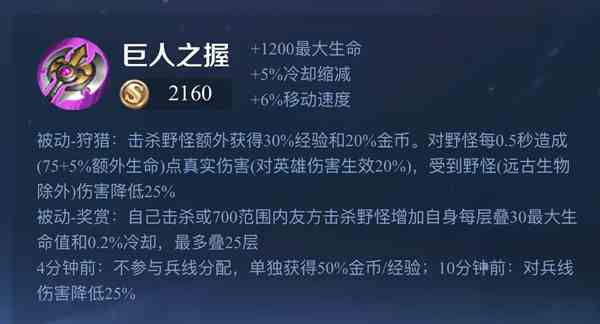 巨人之握
2160
+1200最大生命
+5%冷却缩减
+6%移动速度

被动-狩猎：击杀野怪额外获得30%经验和20%金币。对野怪每0.5秒造成(75+5%额外生命)点真实伤害(对英雄伤害生效20%)，受到野怪(远古生物除外)伤害降低25%
被动-奖赏：自己击杀或700范围内友方击杀野怪增加自身每层叠30最大生命值和0.2%冷却，最多叠25层
4分钟前：不参与兵线分配，单独获得50%金币/经验；10分钟前：对兵线伤害降低25%